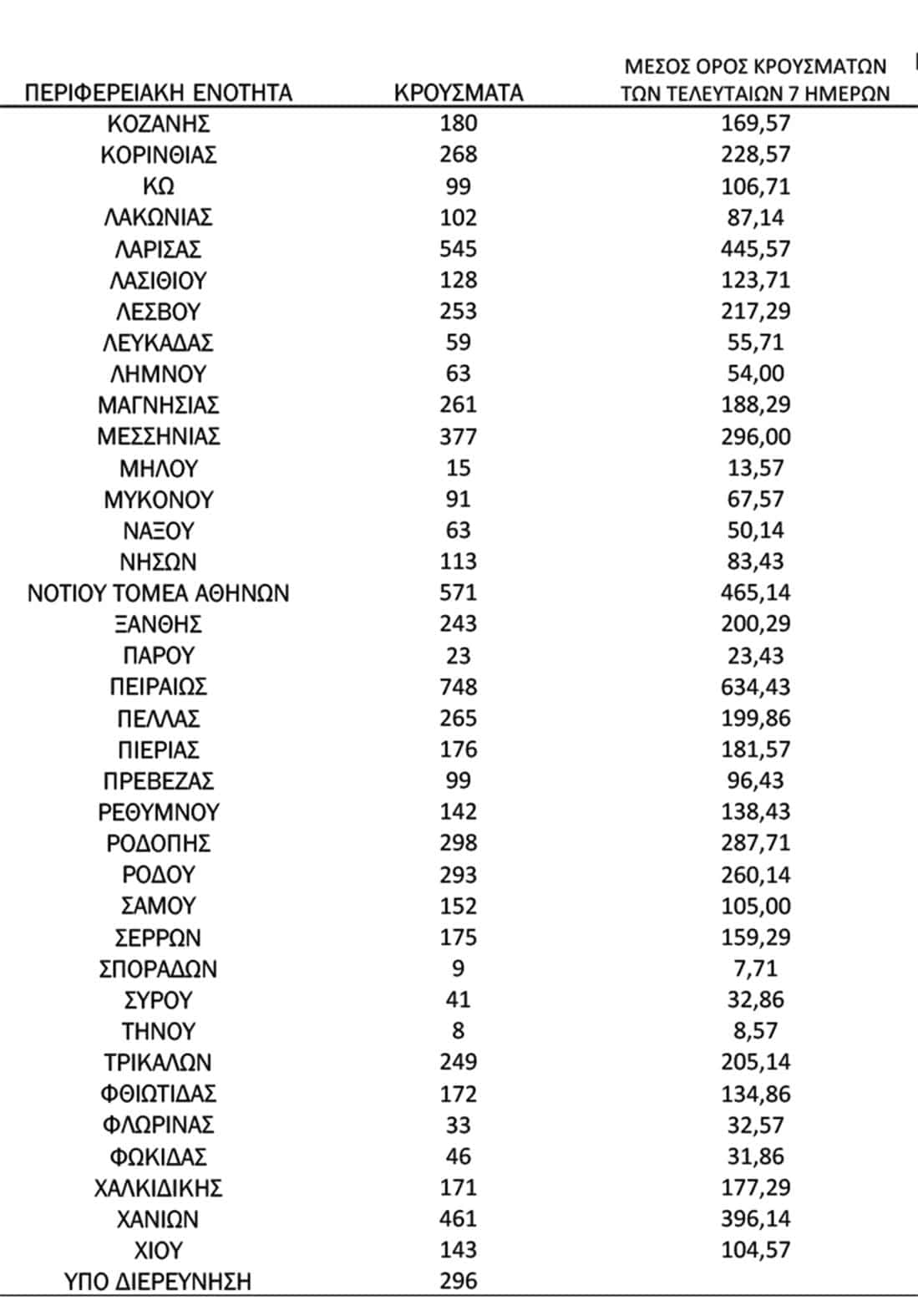 | ΠΕΡΙΦΕΡΕΙΑΚΗ ΕΝΟΤΗΤΑ | ΚΡΟΥΣΜΑΤΑ | ΜΕΣΟΣ ΟΡΟΣ ΚΡΟΥΣΜΑΤΩΝ ΤΩΝ ΤΕΛΕΥΤΑΙΩΝ 7 ΗΜΕΡΩΝ |
|---|---|---|
| ΚΟΖΑΝΗΣ | 180 | 169,57 |
| ΚΟΡΙΝΘΙΑΣ | 268 | 228,57 |
| ΚΩ | 99 | 106,71 |
| ΛΑΚΩΝΙΑΣ | 102 | 87,14 |
| ΛΑΡΙΣΑΣ | 545 | 445,57 |
| ΛΑΣΙΘΙΟΥ | 128 | 123,71 |
| ΛΕΣΒΟΥ | 253 | 217,29 |
| ΛΕΥΚΑΔΑΣ | 59 | 55,71 |
| ΛΗΜΝΟΥ | 63 | 54,00 |
| ΜΑΓΝΗΣΙΑΣ | 261 | 188,29 |
| ΜΕΣΣΗΝΙΑΣ | 377 | 296,00 |
| ΜΗΛΟΥ | 15 | 13,57 |
| ΜΥΚΟΝΟΥ | 91 | 67,57 |
| ΝΑΞΟΥ | 63 | 50,14 |
| ΝΗΣΩΝ | 113 | 83,43 |
| ΝΟΤΙΟΥ ΤΟΜΕΑ ΑΘΗΝΩΝ | 571 | 465,14 |
| ΞΑΝΘΗΣ | 243 | 200,29 |
| ΠΑΡΟΥ | 23 | 23,43 |
| ΠΕΙΡΑΙΩΣ | 748 | 634,43 |
| ΠΕΛΛΑΣ | 265 | 199,86 |
| ΠΙΕΡΙΑΣ | 176 | 181,57 |
| ΠΡΕΒΕΖΑΣ | 99 | 96,43 |
| ΡΕΘΥΜΝΟΥ | 142 | 138,43 |
| ΡΟΔΟΠΗΣ | 298 | 287,71 |
| ΡΟΔΟΥ | 293 | 260,14 |
| ΣΑΜΟΥ | 152 | 105,00 |
| ΣΕΡΡΩΝ | 175 | 159,29 |
| ΣΠΟΡΑΔΩΝ | 9 | 7,71 |
| ΣΥΡΟΥ | 41 | 32,86 |
| ΤΗΝΟΥ | 8 | 8,57 |
| ΤΡΙΚΑΛΩΝ | 249 | 205,14 |
| ΦΘΙΩΤΙΔΑΣ | 172 | 134,86 |
| ΦΛΩΡΙΝΑΣ | 33 | 32,57 |
| ΦΩΚΙΔΑΣ | 46 | 31,86 |
| ΧΑΛΚΙΔΙΚΗΣ | 171 | 177,29 |
| ΧΑΝΙΩΝ | 461 | 396,14 |
| ΧΙΟΥ | 143 | 104,57 |
| ΥΠΟ ΔΙΕΡΕΥΝΗΣΗ | 296 | |